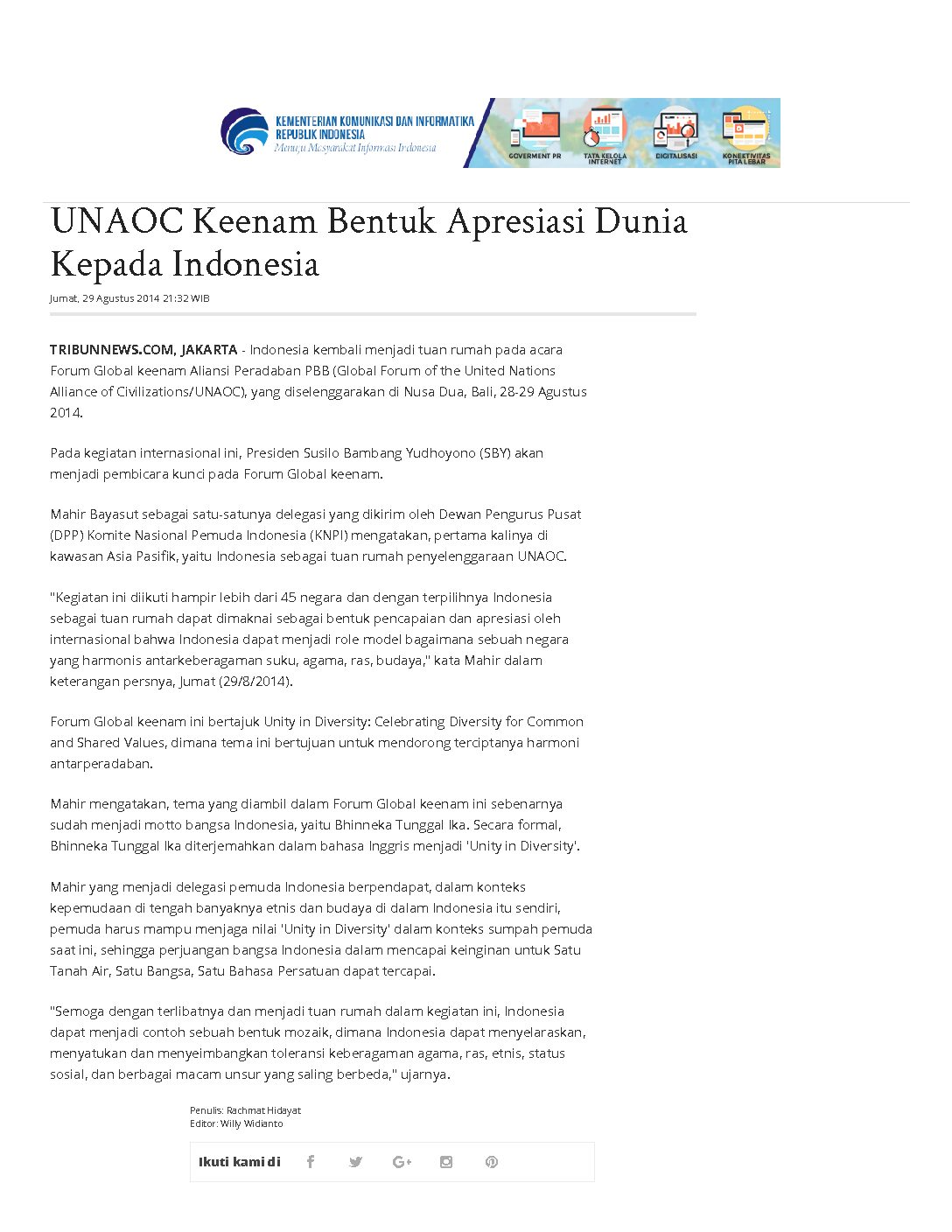 KEMENTERIAN KOMUNIKASI DAN INFORMATIKA REPUBLIK INDONESIA
Menuju Masyarakat Informasi Indonesia

GOVERMENT PR
TATA KELOLA INTERNET
DIGITALISASI
KONEKTIVITAS PITA LEBAR

UNAOC Keenam Bentuk Apresiasi Dunia Kepada Indonesia

Jumat, 29 Agustus 2014 21:32 WIB

TRIBUNNEWS.COM, JAKARTA - Indonesia kembali menjadi tuan rumah pada acara Forum Global keenam Aliansi Peradaban PBB (Global Forum of the United Nations Alliance of Civilizations/UNAOC), yang diselenggarakan di Nusa Dua, Bali, 28-29 Agustus 2014.

Pada kegiatan internasional ini, Presiden Susilo Bambang Yudhoyono (SBY) akan menjadi pembicara kunci pada Forum Global keenam.

Mahir Bayasut sebagai satu-satunya delegasi yang dikirim oleh Dewan Pengurus Pusat (DPP) Komite Nasional Pemuda Indonesia (KNPI) mengatakan, pertama kalinya di kawasan Asia Pasifik, yaitu Indonesia sebagai tuan rumah penyelenggaraan UNAOC.

"Kegiatan ini diikuti hampir lebih dari 45 negara dan dengan terpilihnya Indonesia sebagai tuan rumah dapat dimaknai sebagai bentuk pencapaian dan apresiasi oleh internasional bahwa Indonesia dapat menjadi role model bagaimana sebuah negara yang harmonis antarkeberagaman suku, agama, ras, budaya," kata Mahir dalam keterangan persnya, Jumat (29/8/2014).

Forum Global keenam ini bertajuk Unity in Diversity: Celebrating Diversity for Common and Shared Values, dimana tema ini bertujuan untuk mendorong terciptanya harmoni antarperadaban.

Mahir mengatakan, tema yang diambil dalam Forum Global keenam ini sebenarnya sudah menjadi motto bangsa Indonesia, yaitu Bhinneka Tunggal Ika. Secara formal, Bhinneka Tunggal Ika diterjemahkan dalam bahasa Inggris menjadi 'Unity in Diversity'.

Mahir yang menjadi delegasi pemuda Indonesia berpendapat, dalam konteks kepemudaan di tengah banyaknya etnis dan budaya di dalam Indonesia itu sendiri, pemuda harus mampu menjaga nilai 'Unity in Diversity' dalam konteks sumpah pemuda saat ini, sehingga perjuangan bangsa Indonesia dalam mencapai keinginan untuk Satu Tanah Air, Satu Bangsa, Satu Bahasa Persatuan dapat tercapai.

"Semoga dengan terlibatnya dan menjadi tuan rumah dalam kegiatan ini, Indonesia dapat menjadi contoh sebuah bentuk mozaik, dimana Indonesia dapat menyelaraskan, menyatukan dan menyeimbangkan toleransi keberagaman agama, ras, etnis, status sosial, dan berbagai macam unsur yang saling berbeda," ujarnya.

Penulis: Rachmat Hidayat
Editor: Willy Widianto

Ikuti kami di